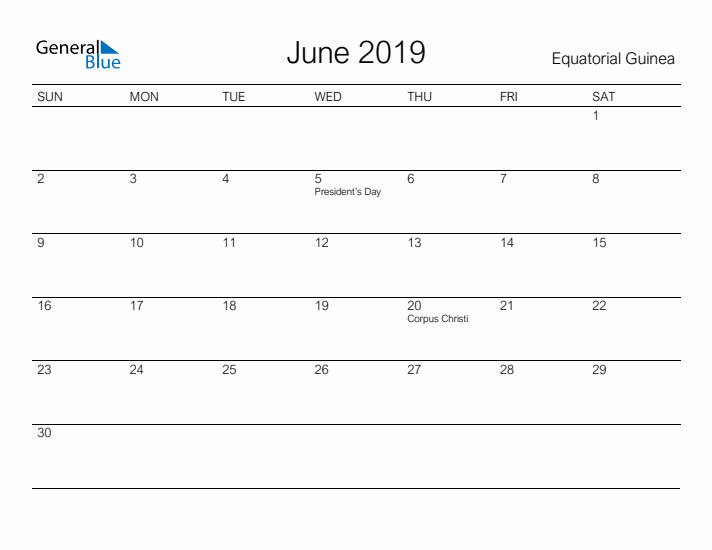 General Blue

June 2019

Equatorial Guinea

| SUN | MON | TUE | WED | THU | FRI | SAT |
|---|---|---|---|---|---|---|
| | | | | | | 1 |
| 2 | 3 | 4 | 5 President's Day | 6 | 7 | 8 |
| 9 | 10 | 11 | 12 | 13 | 14 | 15 |
| 16 | 17 | 18 | 19 | 20 Corpus Christi | 21 | 22 |
| 23 | 24 | 25 | 26 | 27 | 28 | 29 |
| 30 | | | | | | |